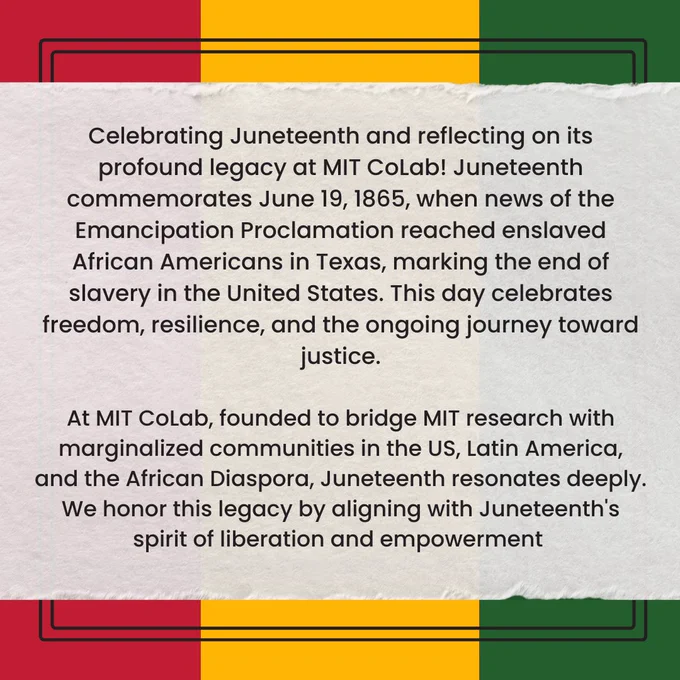 Celebrating Juneteenth and reflecting on its profound legacy at MIT CoLab! Juneteenth commemorates June 19, 1865, when news of the Emancipation Proclamation reached enslaved African Americans in Texas, marking the end of slavery in the United States. This day celebrates freedom, resilience, and the ongoing journey toward justice.

At MIT CoLab, founded to bridge MIT research with marginalized communities in the US, Latin America, and the African Diaspora, Juneteenth resonates deeply. We honor this legacy by aligning with Juneteenth's spirit of liberation and empowerment